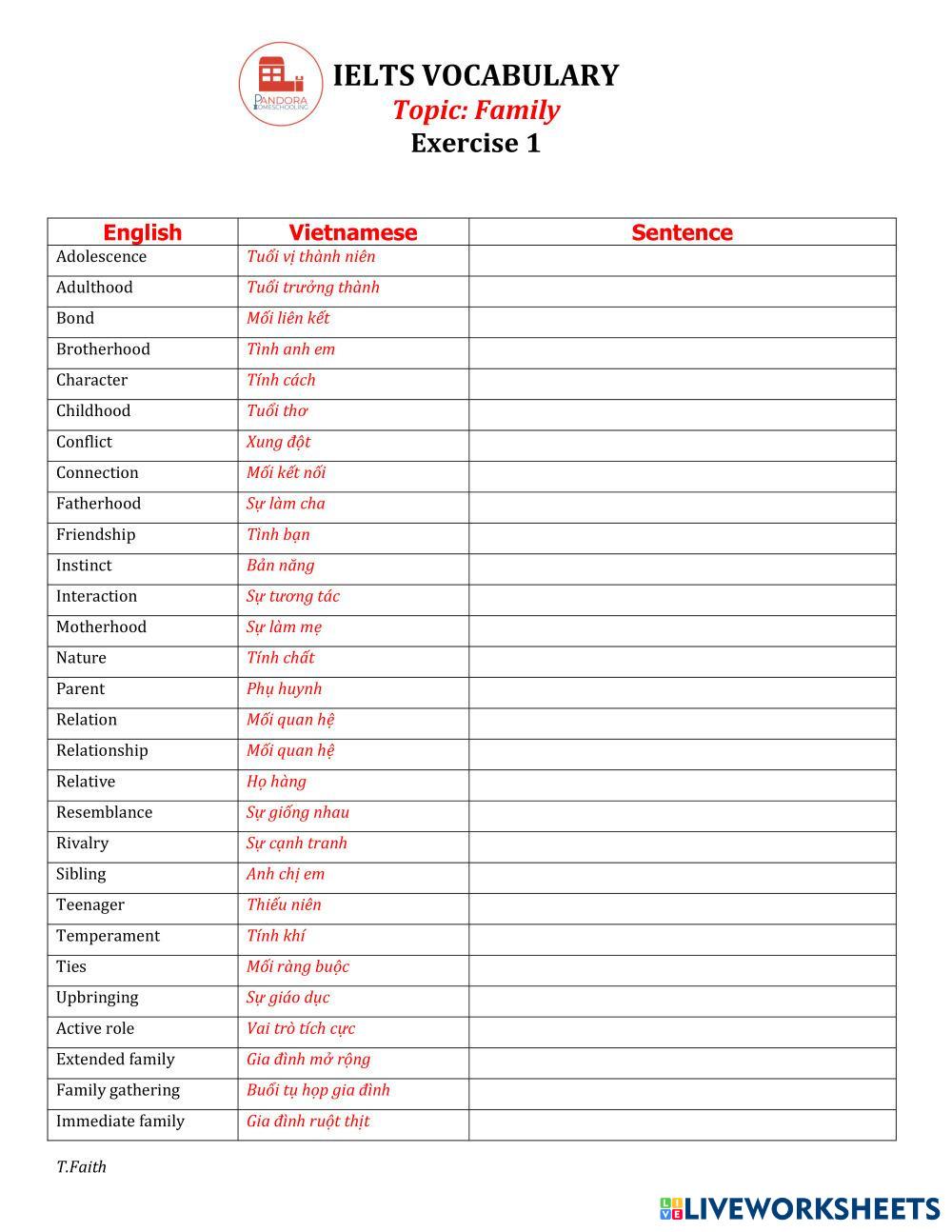 PANDORA HOMESCHOOLING

IELTS VOCABULARY
Topic: Family
Exercise 1

| English | Vietnamese | Sentence |
|---|---|---|
| Adolescence | Tuổi vị thành niên | |
| Adulthood | Tuổi trưởng thành | |
| Bond | Mối liên kết | |
| Brotherhood | Tình anh em | |
| Character | Tính cách | |
| Childhood | Tuổi thơ | |
| Conflict | Xung đột | |
| Connection | Mối kết nối | |
| Fatherhood | Sự làm cha | |
| Friendship | Tình bạn | |
| Instinct | Bản năng | |
| Interaction | Sự tương tác | |
| Motherhood | Sự làm mẹ | |
| Nature | Tính chất | |
| Parent | Phụ huynh | |
| Relation | Mối quan hệ | |
| Relationship | Mối quan hệ | |
| Relative | Họ hàng | |
| Resemblance | Sự giống nhau | |
| Rivalry | Sự cạnh tranh | |
| Sibling | Anh chị em | |
| Teenager | Thiếu niên | |
| Temperament | Tính khí | |
| Ties | Mối ràng buộc | |
| Upbringing | Sự giáo dục | |
| Active role | Vai trò tích cực | |
| Extended family | Gia đình mở rộng | |
| Family gathering | Buổi tụ họp gia đình | |
| Immediate family | Gia đình ruột thịt | |

T.Faith

LIVEWORKSHEETS